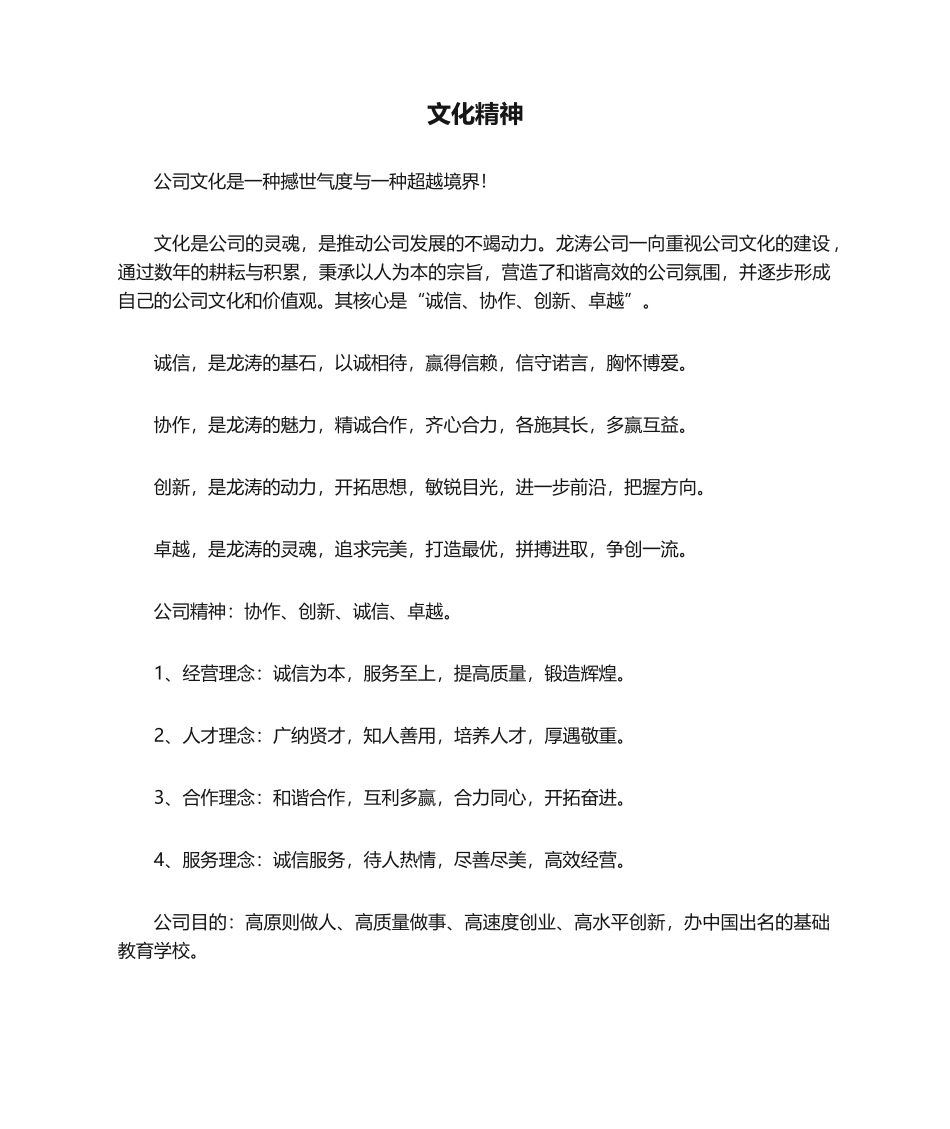 文化精神

公司文化是一种撼世气度与一种超越境界!

文化是公司的灵魂，是推动公司发展的不竭动力。龙涛公司一向重视公司文化的建设，通过数年的耕耘与积累，秉承以人为本的宗旨，营造了和谐高效的公司氛围，并逐步形成自己的公司文化和价值观。其核心是“诚信、协作、创新、卓越”。

诚信，是龙涛的基石，以诚相待，赢得信赖，信守诺言，胸怀博爱。

协作，是龙涛的魅力，精诚合作，齐心合力，各施其长，多赢互益。

创新，是龙涛的动力，开拓思想，敏锐目光，进一步前沿，把握方向。

卓越，是龙涛的灵魂，追求完美，打造最优，拼搏进取，争创一流。

公司精神：协作、创新、诚信、卓越。

1、经营理念：诚信为本，服务至上，提高质量，锻造辉煌。

2、人才理念：广纳贤才，知人善用，培养人才，厚遇敬重。

3、合作理念：和谐合作，互利多赢，合力同心，开拓奋进。

4、服务理念：诚信服务，待人热情，尽善尽美，高效经营。

公司目的：高原则做人、高质量做事、高速度创业、高水平创新，办中国出名的基础教育学校。